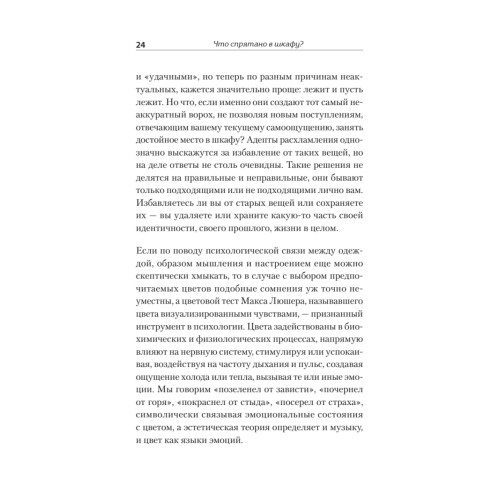 24 Что спрятано в шкафу?

и «удачными», но теперь по разным причинам неактуальных, кажется значительно проще: лежит и пусть лежит. Но что, если именно они создают тот самый неаккуратный ворох, не позволяя новым поступлениям, отвечающим вашему текущему самоощущению, занять достойное место в шкафу? Адепты расхламления однозначно выскажутся за избавление от таких вещей, но на деле ответы не столь очевидны. Такие решения не делятся на правильные и неправильные, они бывают только подходящими или не подходящими лично вам. Избавляетесь ли вы от старых вещей или сохраняете их — вы удаляете или храните какую-то часть своей идентичности, своего прошлого, жизни в целом.

Если по поводу психологической связи между одеждой, образом мышления и настроением еще можно скептически хмыкать, то в случае с выбором предпочитаемых цветов подобные сомнения уж точно неуместны, а цветовой тест Макса Люшера, называвшего цвета визуализированными чувствами, — признанный инструмент в психологии. Цвета задействованы в биохимических и физиологических процессах, напрямую влияют на нервную систему, стимулируя или успокаивая, воздействуя на частоту дыхания и пульс, создавая ощущение холода или тепла, вызывая те или иные эмоции. Мы говорим «позеленел от зависти», «почернел от горя», «покраснел от стыда», «посерел от страха», символически связывая эмоциональные состояния с цветом, а эстетическая теория определяет и музыку, и цвет как языки эмоций.